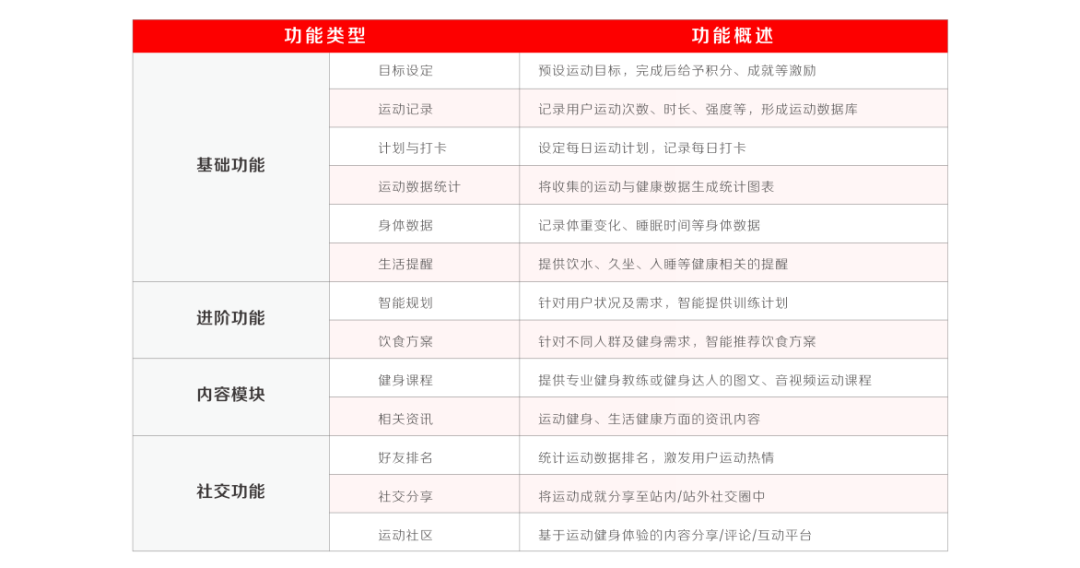 | 功能类型 | | 功能概述 |
|---|---|---|
| 基础功能 | 目标设定 | 预设运动目标，完成后给予积分、成就等激励 |
| | 运动记录 | 记录用户运动次数、时长、强度等，形成运动数据库 |
| | 计划与打卡 | 设定每日运动计划，记录每日打卡 |
| | 运动数据统计 | 将收集的运动与健康数据生成统计图表 |
| | 身体数据 | 记录体重变化、睡眠时间等身体数据 |
| | 生活提醒 | 提供饮水、久坐、入睡等健康相关的提醒 |
| 进阶功能 | 智能规划 | 针对用户状况及需求，智能提供训练计划 |
| | 饮食方案 | 针对不同人群及健身需求，智能推荐饮食方案 |
| 内容模块 | 健身课程 | 提供专业健身教练或健身达人的图文、音视频运动课程 |
| | 相关资讯 | 运动健身、生活健康方面的资讯内容 |
| 社交功能 | 好友排名 | 统计运动数据排名，激发用户运动热情 |
| | 社交分享 | 将运动成就分享至站内/站外社交圈中 |
| | 运动社区 | 基于运动健身体验的内容分享/评论/互动平台 |